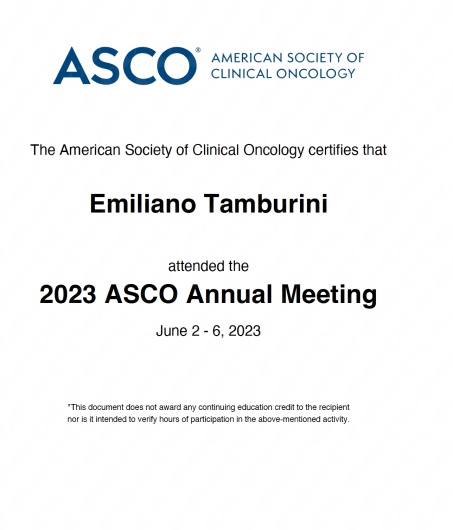 ASCO®
AMERICAN SOCIETY OF
CLINICAL ONCOLOGY

The American Society of Clinical Oncology certifies that

Emiliano Tamburini

attended the

2023 ASCO Annual Meeting

June 2 - 6, 2023

*This document does not award any continuing education credit to the recipient nor is it intended to verify hours of participation in the above-mentioned activity.